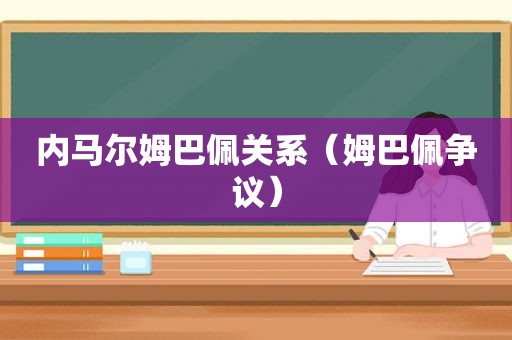 内马尔姆巴佩关系（姆巴佩争议）